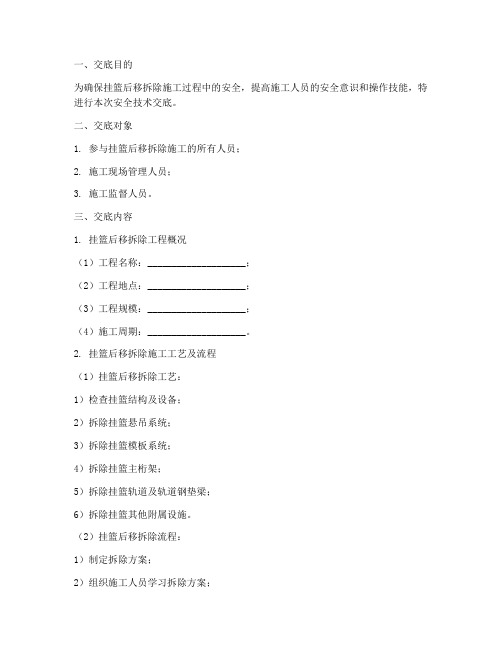 一、交底目的

为确保挂篮后移拆除施工过程中的安全，提高施工人员的安全意识和操作技能，特进行本次安全技术交底。

二、交底对象

1. 参与挂篮后移拆除施工的所有人员；

2. 施工现场管理人员；

3. 施工监督人员。

三、交底内容

1. 挂篮后移拆除工程概况

（1）工程名称：____________________；

（2）工程地点：____________________；

（3）工程规模：____________________；

（4）施工周期：____________________。

2. 挂篮后移拆除施工工艺及流程

（1）挂篮后移拆除工艺：

1）检查挂篮结构及设备；

2）拆除挂篮悬吊系统；

3）拆除挂篮模板系统；

4）拆除挂篮主桁架；

5）拆除挂篮轨道及轨道钢垫梁；

6）拆除挂篮其他附属设施。

（2）挂篮后移拆除流程：

1）制定拆除方案；

2）组织施工人员学习拆除方案；